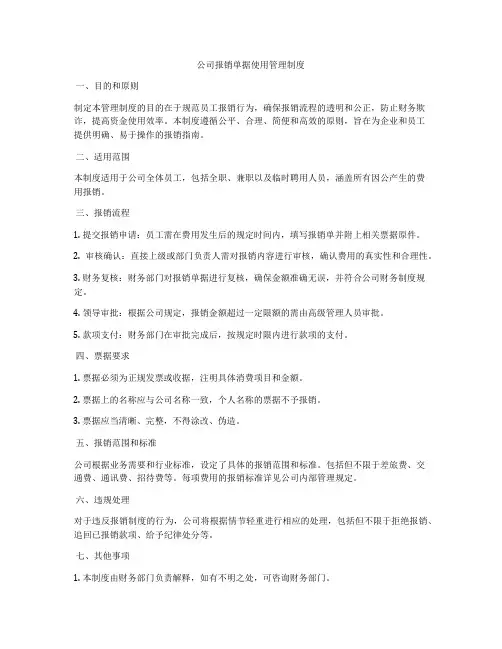 公司报销单据使用管理制度

一、目的和原则

制定本管理制度的目的在于规范员工报销行为，确保报销流程的透明和公正，防止财务欺诈，提高资金使用效率。本制度遵循公平、合理、简便和高效的原则，旨在为企业和员工提供明确、易于操作的报销指南。

二、适用范围

本制度适用于公司全体员工，包括全职、兼职以及临时聘用人员，涵盖所有因公产生的费用报销。

三、报销流程

1. 提交报销申请：员工需在费用发生后的规定时间内，填写报销单并附上相关票据原件。

2. 审核确认：直接上级或部门负责人需对报销内容进行审核，确认费用的真实性和合理性。

3. 财务复核：财务部门对报销单据进行复核，确保金额准确无误，并符合公司财务制度规定。

4. 领导审批：根据公司规定，报销金额超过一定限额的需由高级管理人员审批。

5. 款项支付：财务部门在审批完成后，按规定时限内进行款项的支付。

四、票据要求

1. 票据必须为正规发票或收据，注明具体消费项目和金额。

2. 票据上的名称应与公司名称一致，个人名称的票据不予报销。

3. 票据应当清晰、完整，不得涂改、伪造。

五、报销范围和标准

公司根据业务需要和行业标准，设定了具体的报销范围和标准。包括但不限于差旅费、交通费、通讯费、招待费等。每项费用的报销标准详见公司内部管理规定。

六、违规处理

对于违反报销制度的行为，公司将根据情节轻重进行相应的处理，包括但不限于拒绝报销、追回已报销款项、给予纪律处分等。

七、其他事项

1. 本制度由财务部门负责解释，如有不明之处，可咨询财务部门。